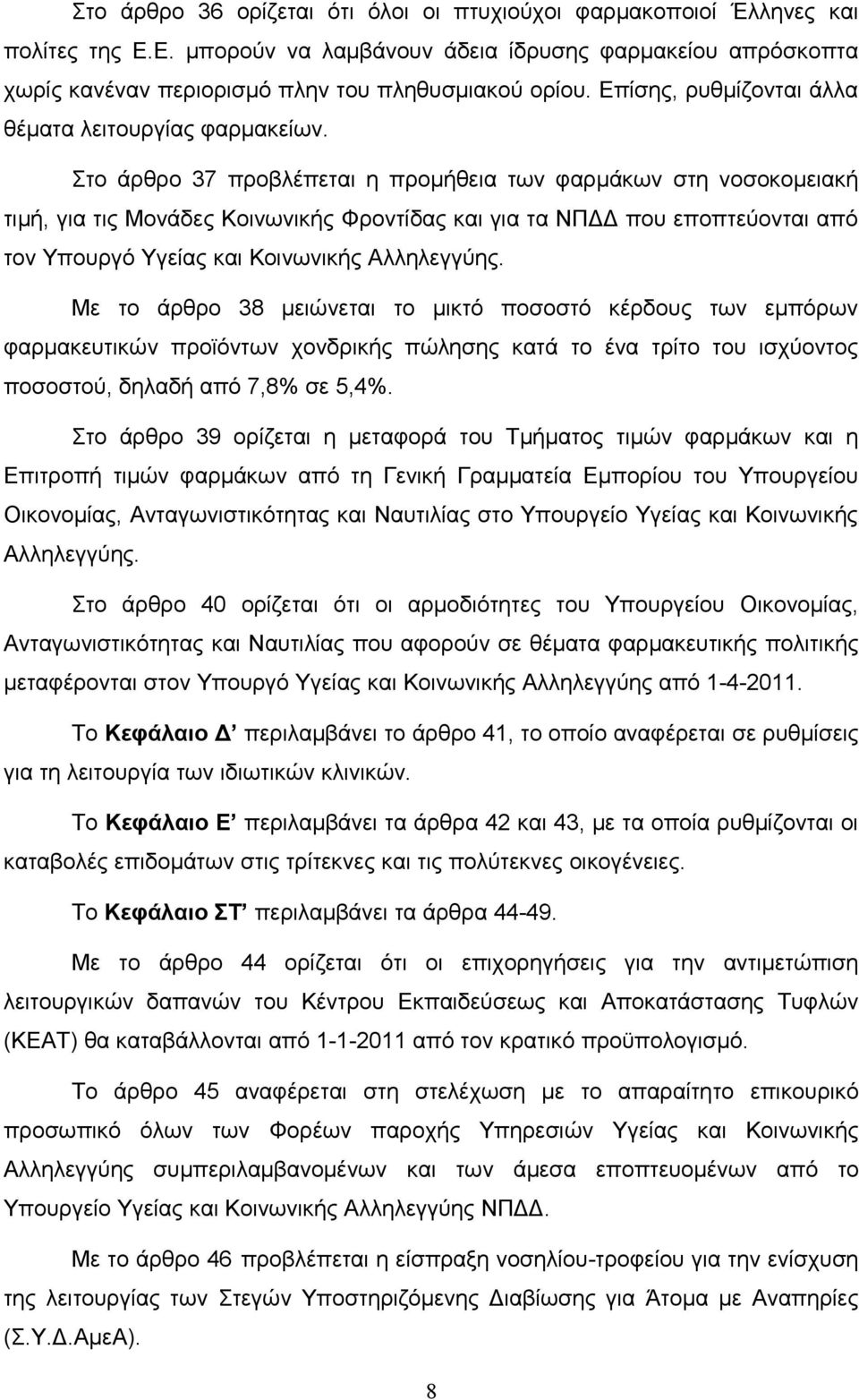 Στο άρθρο 36 ορίζεται ότι όλοι οι πτυχιούχοι φαρμακοποιοί Έλληνες και πολίτες της Ε.Ε. μπορούν να λαμβάνουν άδεια ίδρυσης φαρμακείου απρόσκοπτα χωρίς κανέναν περιορισμό πλην του πληθυσμιακού ορίου. Επίσης, ρυθμίζονται άλλα θέματα λειτουργίας φαρμακείων.

Στο άρθρο 37 προβλέπεται η προμήθεια των φαρμάκων στη νοσοκομειακή τιμή, για τις Μονάδες Κοινωνικής Φροντίδας και για τα ΝΠΔΔ που εποπτεύονται από τον Υπουργό Υγείας και Κοινωνικής Αλληλεγγύης.

Με το άρθρο 38 μειώνεται το μικτό ποσοστό κέρδους των εμπόρων φαρμακευτικών προϊόντων χονδρικής πώλησης κατά το ένα τρίτο του ισχύοντος ποσοστού, δηλαδή από 7,8% σε 5,4%.

Στο άρθρο 39 ορίζεται η μεταφορά του Τμήματος τιμών φαρμάκων και η Επιτροπή τιμών φαρμάκων από τη Γενική Γραμματεία Εμπορίου του Υπουργείου Οικονομίας, Ανταγωνιστικότητας και Ναυτιλίας στο Υπουργείο Υγείας και Κοινωνικής Αλληλεγγύης.

Στο άρθρο 40 ορίζεται ότι οι αρμοδιότητες του Υπουργείου Οικονομίας, Ανταγωνιστικότητας και Ναυτιλίας που αφορούν σε θέματα φαρμακευτικής πολιτικής μεταφέρονται στον Υπουργό Υγείας και Κοινωνικής Αλληλεγγύης από 1-4-2011.

Το Κεφάλαιο Δ περιλαμβάνει το άρθρο 41, το οποίο αναφέρεται σε ρυθμίσεις για τη λειτουργία των ιδιωτικών κλινικών.

Το Κεφάλαιο Ε περιλαμβάνει τα άρθρα 42 και 43, με τα οποία ρυθμίζονται οι καταβολές επιδομάτων στις τρίτεκνες και τις πολύτεκνες οικογένειες.

Το Κεφάλαιο ΣΤ περιλαμβάνει τα άρθρα 44-49.

Με το άρθρο 44 ορίζεται ότι οι επιχορηγήσεις για την αντιμετώπιση λειτουργικών δαπανών του Κέντρου Εκπαιδεύσεως και Αποκατάστασης Τυφλών (ΚΕΑΤ) θα καταβάλλονται από 1-1-2011 από τον κρατικό προϋπολογισμό.

Το άρθρο 45 αναφέρεται στη στελέχωση με το απαραίτητο επικουρικό προσωπικό όλων των Φορέων παροχής Υπηρεσιών Υγείας και Κοινωνικής Αλληλεγγύης συμπεριλαμβανομένων και των άμεσα εποπτευομένων από το Υπουργείο Υγείας και Κοινωνικής Αλληλεγγύης ΝΠΔΔ.

Με το άρθρο 46 προβλέπεται η είσπραξη νοσηλίου-τροφείου για την ενίσχυση της λειτουργίας των Στεγών Υποστηριζόμενης Διαβίωσης για Άτομα με Αναπηρίες (Σ.Υ.Δ.ΑμεΑ).

8